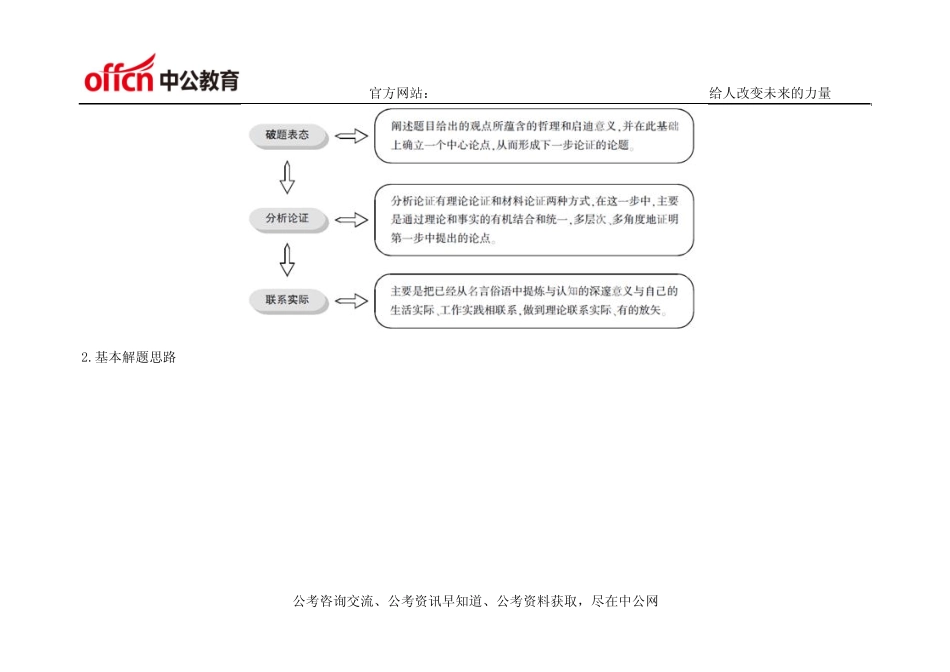 offcn 中公教育

官方网站：

给人改变未来的力量

破题表态

阐述题目给出的观点所蕴含的哲理和启迪意义，并在此基础上确立一个中心论点，从而形成下一步论证的论题。

分析论证

分析论证有理论论证和材料论证两种方式，在这一步中，主要是通过理论和事实的有机结合和统一，多层次、多角度地证明第一步中提出的论点。

联系实际

主要是把已经从名言俗语中提炼与认知的深邃意义与自己的生活实际、工作实践相联系，做到理论联系实际、有的放矢。

2.基本解题思路

公考咨询交流、公考资讯早知道、公考资料获取，尽在中公网